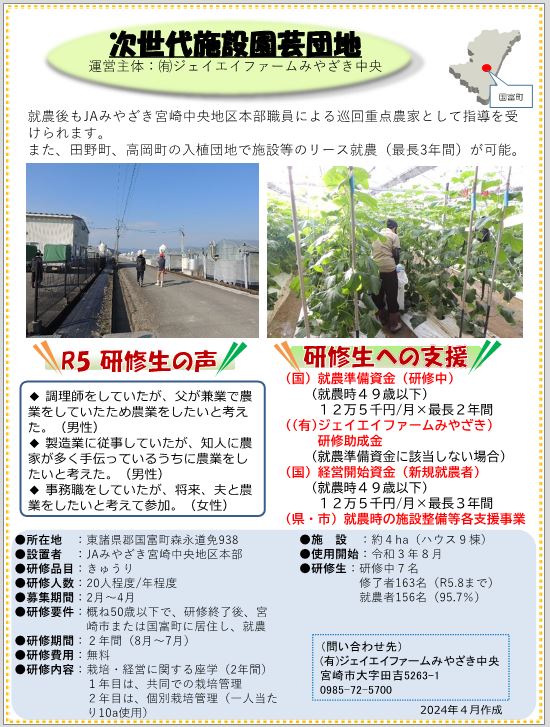 次世代施設園芸団地

運営主体：(有)ジェイエイファームみやざき中央

国富町

就農後もJAみやざき宮崎中央地区本部職員による巡回重点農家として指導を受けられます。
また、田野町、高岡町の入植団地で施設等のリース就農（最長3年間）が可能。

R5 研修生の声

◆ 調理師をしていたが、父が兼業で農業をしていたため農業をしたいと考えた。（男性）
◆ 製造業に従事していたが、知人に農家が多く手伝っているうちに農業をしたいと考えた。（男性）
◆ 事務職をしていたが、将来、夫と農業をしたいと考えて参加。（女性）

研修生への支援

（国）就農準備資金（研修中）
（就農時４９歳以下）
１２万５千円/月×最長２年間
（(有)ジェイエイファームみやざき）
研修助成金
（就農準備資金に該当しない場合）
（国）経営開始資金（新規就農者）
（就農時４９歳以下）
１２万５千円/月×最長３年間
（県・市）就農時の施設整備等各支援事業

●所在地 ：東諸県郡国富町森永道免938
●設置者 ：JAみやざき宮崎中央地区本部
●研修品目：きゅうり
●研修人数：20人程度/年程度
●募集期間：2月～4月
●研修要件：概ね50歳以下で、研修終了後、宮崎市または国富町に居住し、就農
●研修期間：２年間（8月～7月）
●研修費用：無料
●研修内容：栽培・経営に関する座学（2年間）
１年目は、共同での栽培管理
２年目は、個別栽培管理（一人当たり10a使用）

●施 設 ：約４ha（ハウス９棟）
●使用開始：令和３年８月
●研修生：研修中７名
修了者163名（R5.8まで）
就農者156名（95.7%）

（問い合わせ先）
(有)ジェイエイファームみやざき中央
宮崎市大字田吉5263-1
0985-72-5700

2024年４月作成